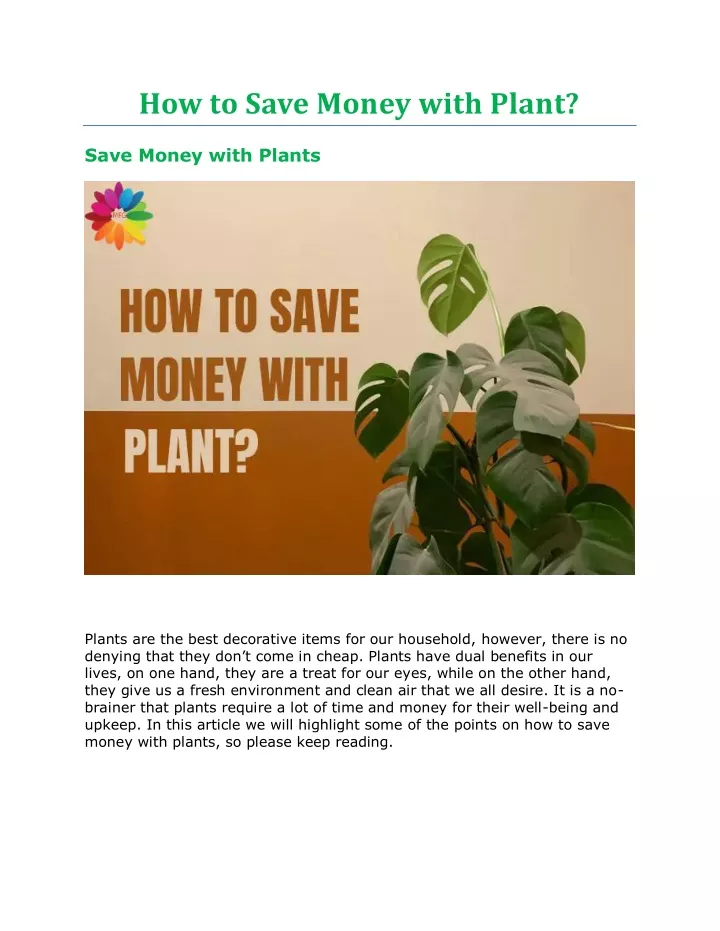 How to Save Money with Plant?

Save Money with Plants

HOW TO SAVE MONEY WITH PLANT?

Plants are the best decorative items for our household, however, there is no denying that they don't come in cheap. Plants have dual benefits in our lives, on one hand, they are a treat for our eyes, while on the other hand, they give us a fresh environment and clean air that we all desire. It is a no-brainer that plants require a lot of time and money for their well-being and upkeep. In this article we will highlight some of the points on how to save money with plants, so please keep reading.